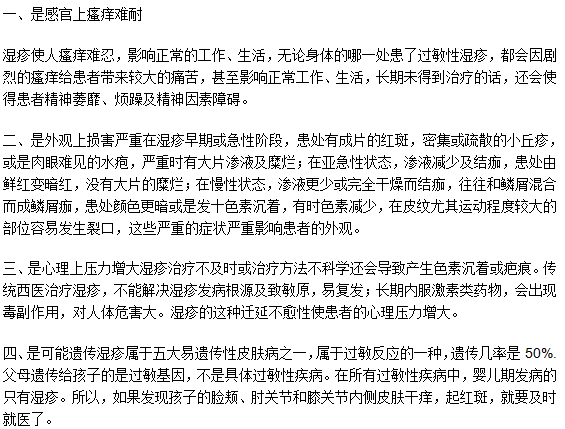 一、是感官上瘙痒难耐

湿疹使人瘙痒难忍，影响正常的工作、生活，无论身体的哪一处患了过敏性湿疹，都会因剧烈的瘙痒给患者带来较大的痛苦，甚至影响正常工作、生活，长期未得到治疗的话，还会使得患者精神萎靡、烦躁及精神因素障碍。

二、是外观上损害严重在湿疹早期或急性阶段，患处有成片的红斑，密集或疏散的小丘疹，或是肉眼难见的水疱，严重时有大片渗液及糜烂；在亚急性状态，渗液减少及结痂，患处由鲜红变暗红，没有大片的糜烂；在慢性状态，渗液更少或完全干燥而结痂，往往和鳞屑混合而成鳞屑痂，患处颜色更暗或是发十色素沉着，有时色素减少，在皮纹尤其运动程度较大的部位容易发生裂口，这些严重的症状严重影响患者的外观。

三、是心理上压力增大湿疹治疗不及时或治疗方法不科学还会导致产生色素沉着或疤痕。传统西医治疗湿疹，不能解决湿疹发病根源及致敏原，易复发；长期内服激素类药物，会出现毒副作用，对人体危害大。湿疹的这种迁延不愈性使患者的心理压力增大。

四、是可能遗传湿疹属于五大易遗传性皮肤病之一，属于过敏反应的一种，遗传几率是 50%. 父母遗传给孩子的是过敏基因，不是具体过敏性疾病。在所有过敏性疾病中，婴儿期发病的只有湿疹。所以，如果发现孩子的脸颊、肘关节和膝关节内侧皮肤干痒，起红斑，就要及时就医了。